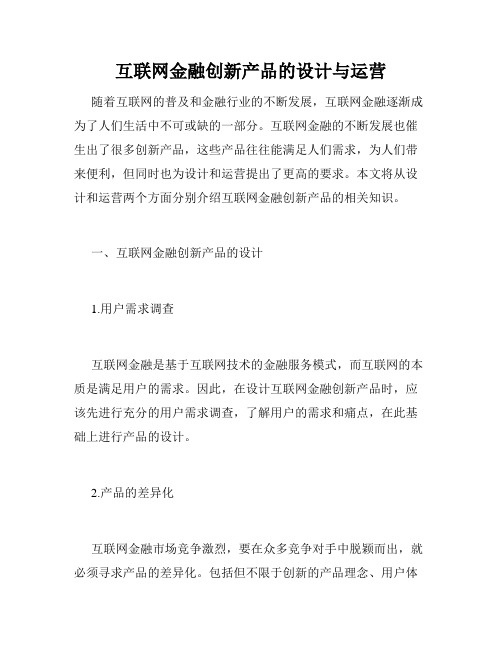 互联网金融创新产品的设计与运营

随着互联网的普及和金融行业的不断发展，互联网金融逐渐成为了人们生活中不可或缺的一部分。互联网金融的不断发展也催生出了很多创新产品，这些产品往往能满足人们需求，为人们带来便利，但同时也为设计和运营提出了更高的要求。本文将从设计和运营两个方面分别介绍互联网金融创新产品的相关知识。

一、互联网金融创新产品的设计

1.用户需求调查

互联网金融是基于互联网技术的金融服务模式，而互联网的本质是满足用户的需求。因此，在设计互联网金融创新产品时，应该先进行充分的用户需求调查，了解用户的需求和痛点，在此基础上进行产品的设计。

2.产品的差异化

互联网金融市场竞争激烈，要在众多竞争对手中脱颖而出，就必须寻求产品的差异化。包括但不限于创新的产品理念、用户体